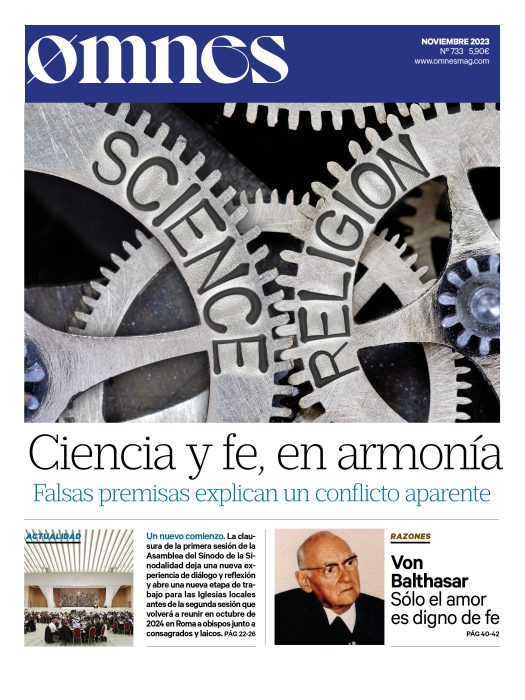 omnes

NOVIEMBRE 2023
Nº 733 5,90€
www.omnesmag.com

SCIENCE
RELIGION

Ciencia y fe, en armonía
Falsas premisas explican un conflicto aparente

ACTUALIDAD

Un nuevo comienzo. La clausura de la primera sesión de la Asamblea del Sínodo de la Sinodalidad deja una nueva experiencia de diálogo y reflexión y abre una nueva etapa de trabajo para las Iglesias locales antes de la segunda sesión que volverá a reunir en octubre de 2024 en Roma a obispos junto a consagrados y laicos. PÁG 22-26

RAZONES

Von Balthasar
Sólo el amor es digno de fe
PÁG 40-42